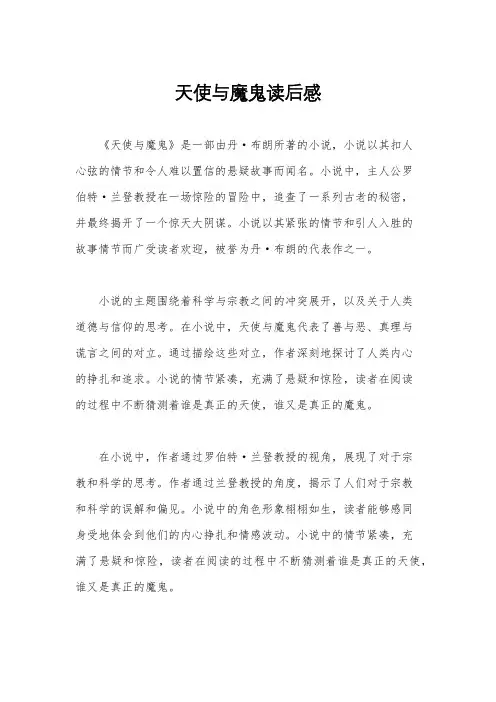 天使与魔鬼读后感

《天使与魔鬼》是一部由丹·布朗所著的小说，小说以其扣人心弦的情节和令人难以置信的悬疑故事而闻名。小说中，主人公罗伯特·兰登教授在一场惊险的冒险中，追查了一系列古老的秘密，并最终揭开了一个惊天大阴谋。小说以其紧张的情节和引人入胜的故事情节而广受读者欢迎，被誉为丹·布朗的代表作之一。

小说的主题围绕着科学与宗教之间的冲突展开，以及关于人类道德与信仰的思考。在小说中，天使与魔鬼代表了善与恶、真理与谎言之间的对立。通过描绘这些对立，作者深刻地探讨了人类内心的挣扎和追求。小说的情节紧凑，充满了悬疑和惊险，读者在阅读的过程中不断猜测着谁是真正的天使，谁又是真正的魔鬼。

在小说中，作者通过罗伯特·兰登教授的视角，展现了对于宗教和科学的思考。作者通过兰登教授的角度，揭示了人们对于宗教和科学的误解和偏见。小说中的角色形象栩栩如生，读者能够感同身受地体会到他们的内心挣扎和情感波动。小说中的情节紧凑，充满了悬疑和惊险，读者在阅读的过程中不断猜测着谁是真正的天使，谁又是真正的魔鬼。